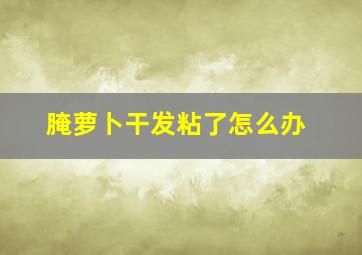 腌萝卜干发粘了怎么办